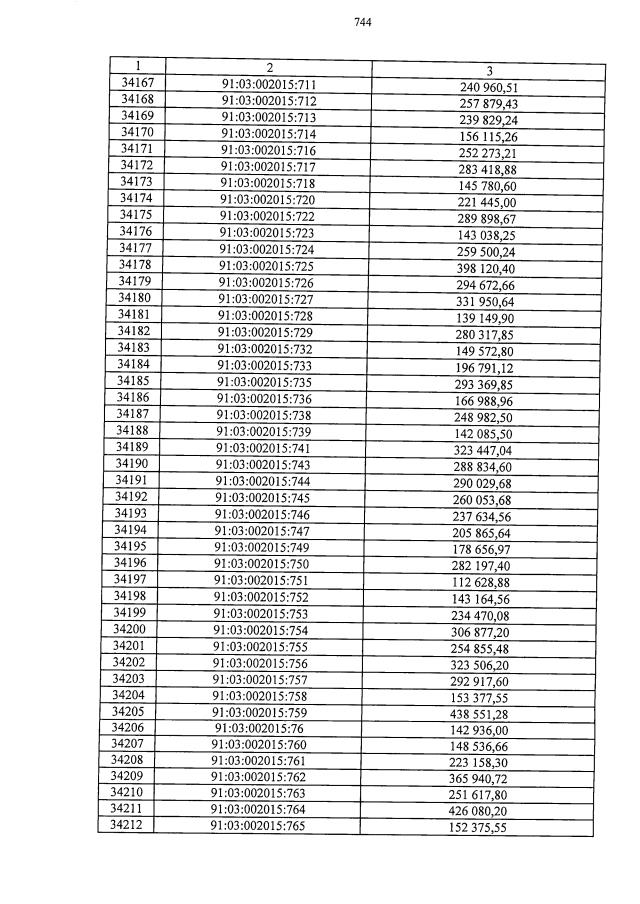 744

| 1 | 2 | 3 |
|---|---|---|
| 34167 | 91:03:002015:711 | 240 960,51 |
| 34168 | 91:03:002015:712 | 257 879,43 |
| 34169 | 91:03:002015:713 | 239 829,24 |
| 34170 | 91:03:002015:714 | 156 115,26 |
| 34171 | 91:03:002015:716 | 252 273,21 |
| 34172 | 91:03:002015:717 | 283 418,88 |
| 34173 | 91:03:002015:718 | 145 780,60 |
| 34174 | 91:03:002015:720 | 221 445,00 |
| 34175 | 91:03:002015:722 | 289 898,67 |
| 34176 | 91:03:002015:723 | 143 038,25 |
| 34177 | 91:03:002015:724 | 259 500,24 |
| 34178 | 91:03:002015:725 | 398 120,40 |
| 34179 | 91:03:002015:726 | 294 672,66 |
| 34180 | 91:03:002015:727 | 331 950,64 |
| 34181 | 91:03:002015:728 | 139 149,90 |
| 34182 | 91:03:002015:729 | 280 317,85 |
| 34183 | 91:03:002015:732 | 149 572,80 |
| 34184 | 91:03:002015:733 | 196 791,12 |
| 34185 | 91:03:002015:735 | 293 369,85 |
| 34186 | 91:03:002015:736 | 166 988,96 |
| 34187 | 91:03:002015:738 | 248 982,50 |
| 34188 | 91:03:002015:739 | 142 085,50 |
| 34189 | 91:03:002015:741 | 323 447,04 |
| 34190 | 91:03:002015:743 | 288 834,60 |
| 34191 | 91:03:002015:744 | 290 029,68 |
| 34192 | 91:03:002015:745 | 260 053,68 |
| 34193 | 91:03:002015:746 | 237 634,56 |
| 34194 | 91:03:002015:747 | 205 865,64 |
| 34195 | 91:03:002015:749 | 178 656,97 |
| 34196 | 91:03:002015:750 | 282 197,40 |
| 34197 | 91:03:002015:751 | 112 628,88 |
| 34198 | 91:03:002015:752 | 143 164,56 |
| 34199 | 91:03:002015:753 | 234 470,08 |
| 34200 | 91:03:002015:754 | 306 877,20 |
| 34201 | 91:03:002015:755 | 254 855,48 |
| 34202 | 91:03:002015:756 | 323 506,20 |
| 34203 | 91:03:002015:757 | 292 917,60 |
| 34204 | 91:03:002015:758 | 153 377,55 |
| 34205 | 91:03:002015:759 | 438 551,28 |
| 34206 | 91:03:002015:76 | 142 936,00 |
| 34207 | 91:03:002015:760 | 148 536,66 |
| 34208 | 91:03:002015:761 | 223 158,30 |
| 34209 | 91:03:002015:762 | 365 940,72 |
| 34210 | 91:03:002015:763 | 251 617,80 |
| 34211 | 91:03:002015:764 | 426 080,20 |
| 34212 | 91:03:002015:765 | 152 375,55 |